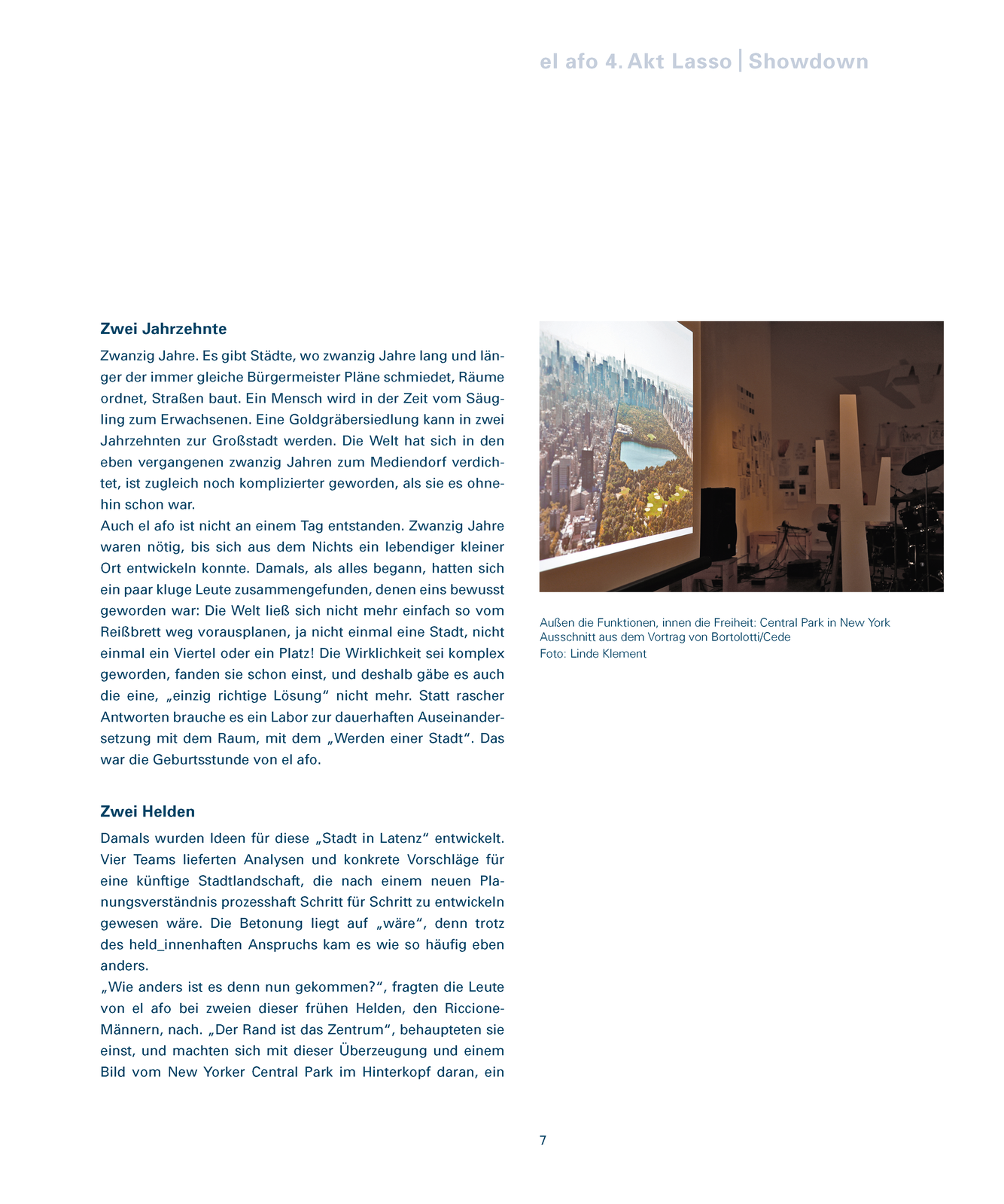 el afo 4. Akt Lasso | Showdown

Zwei Jahrzehnte

Zwanzig Jahre. Es gibt Städte, wo zwanzig Jahre lang und länger der immer gleiche Bürgermeister Pläne schmiedet, Räume ordnet, Straßen baut. Ein Mensch wird in der Zeit vom Säugling zum Erwachsenen. Eine Goldgräbersiedlung kann in zwei Jahrzehnten zur Großstadt werden. Die Welt hat sich in den eben vergangenen zwanzig Jahren zum Mediendorf verdichtet, ist zugleich noch komplizierter geworden, als sie es ohnehin schon war.
Auch el afo ist nicht an einem Tag entstanden. Zwanzig Jahre waren nötig, bis sich aus dem Nichts ein lebendiger kleiner Ort entwickeln konnte. Damals, als alles begann, hatten sich ein paar kluge Leute zusammengefunden, denen eins bewusst geworden war: Die Welt ließ sich nicht mehr einfach so vom Reißbrett weg vorausplanen, ja nicht einmal eine Stadt, nicht einmal ein Viertel oder ein Platz! Die Wirklichkeit sei komplex geworden, fanden sie schon einst, und deshalb gäbe es auch die eine, „einzig richtige Lösung“ nicht mehr. Statt rascher Antworten brauche es ein Labor zur dauerhaften Auseinandersetzung mit dem Raum, mit dem „Werden einer Stadt“. Das war die Geburtsstunde von el afo.

Zwei Helden

Damals wurden Ideen für diese „Stadt in Latenz“ entwickelt. Vier Teams lieferten Analysen und konkrete Vorschläge für eine künftige Stadtlandschaft, die nach einem neuen Planungsverständnis prozesshaft Schritt für Schritt zu entwickeln gewesen wäre. Die Betonung liegt auf „wäre“, denn trotz des held_innenhaften Anspruchs kam es wie so häufig eben anders.
„Wie anders ist es denn nun gekommen?“, fragten die Leute von el afo bei zweien dieser frühen Helden, den Riccione-Männern, nach. „Der Rand ist das Zentrum“, behaupteten sie einst, und machten sich mit dieser Überzeugung und einem Bild vom New Yorker Central Park im Hinterkopf daran, ein

Außen die Funktionen, innen die Freiheit: Central Park in New York
Ausschnitt aus dem Vortrag von Bortolotti/Cede
Foto: Linde Klement

7